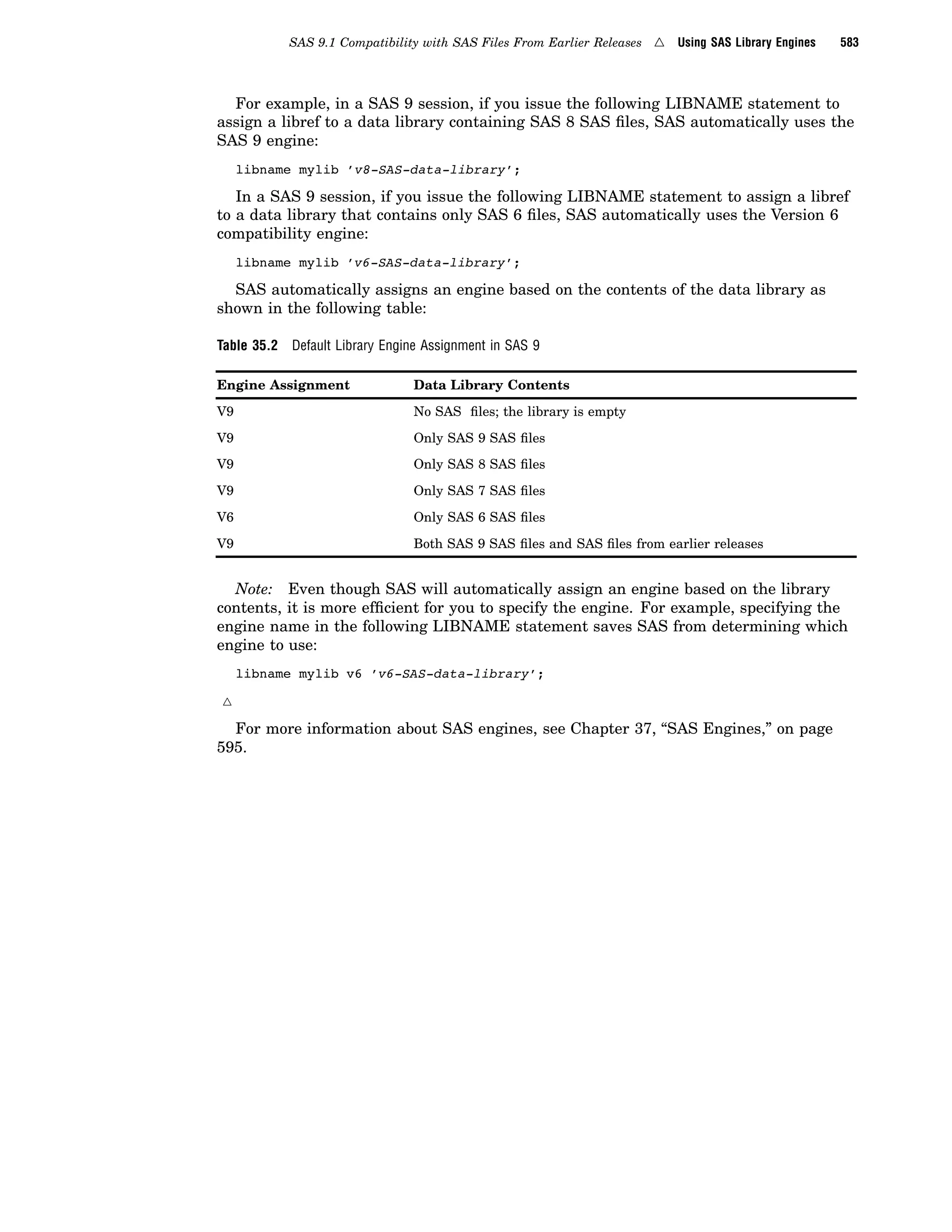 SAS 9.1 Compatibility with SAS Files From Earlier Releases △ Using SAS Library Engines 583

For example, in a SAS 9 session, if you issue the following LIBNAME statement to assign a libref to a data library containing SAS 8 SAS files, SAS automatically uses the SAS 9 engine:

libname mylib 'v8-SAS-data-library';

In a SAS 9 session, if you issue the following LIBNAME statement to assign a libref to a data library that contains only SAS 6 files, SAS automatically uses the Version 6 compatibility engine:

libname mylib 'v6-SAS-data-library';

SAS automatically assigns an engine based on the contents of the data library as shown in the following table:

Table 35.2 Default Library Engine Assignment in SAS 9

| Engine Assignment | Data Library Contents |
|---|---|
| V9 | No SAS files; the library is empty |
| V9 | Only SAS 9 SAS files |
| V9 | Only SAS 8 SAS files |
| V9 | Only SAS 7 SAS files |
| V6 | Only SAS 6 SAS files |
| V9 | Both SAS 9 SAS files and SAS files from earlier releases |

Note: Even though SAS will automatically assign an engine based on the library contents, it is more efficient for you to specify the engine. For example, specifying the engine name in the following LIBNAME statement saves SAS from determining which engine to use:

libname mylib v6 'v6-SAS-data-library';

△

For more information about SAS engines, see Chapter 37, “SAS Engines,” on page 595.